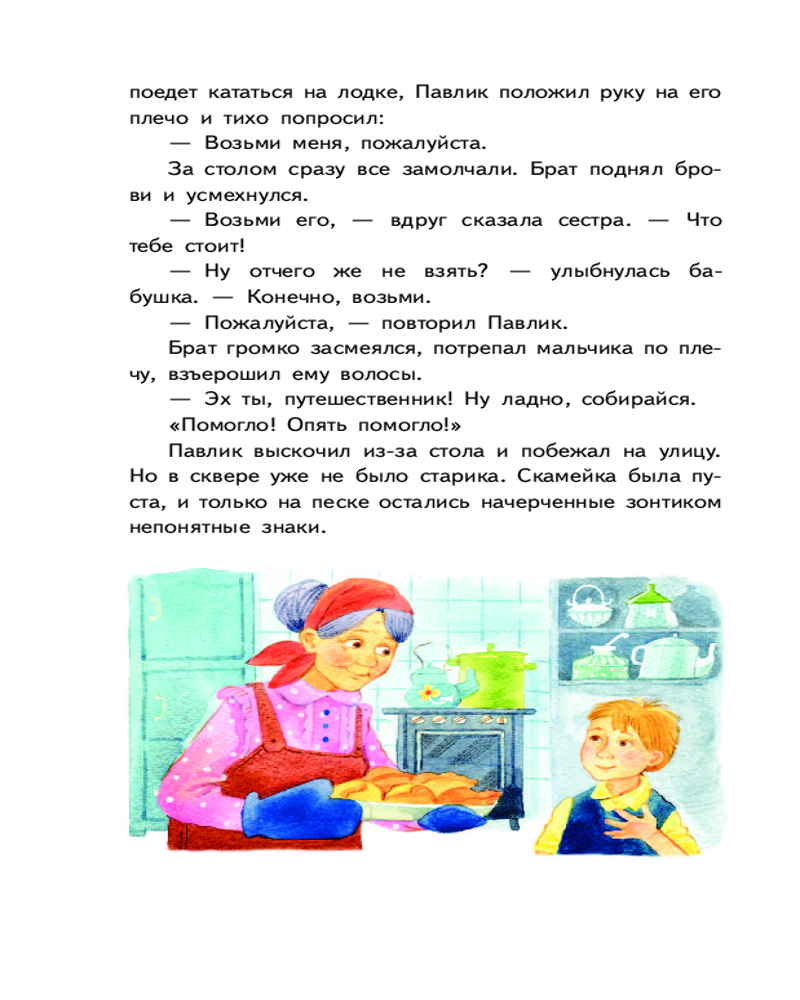 поедет кататься на лодке, Павлик положил руку на его плечо и тихо попросил:

— Возьми меня, пожалуйста.

За столом сразу все замолчали. Брат поднял брови и усмехнулся.

— Возьми его, — вдруг сказала сестра. — Что тебе стоит!

— Ну отчего же не взять? — улыбнулась бабушка. — Конечно, возьми.

— Пожалуйста, — повторил Павлик.

Брат громко засмеялся, потрепал мальчика по плечу, взъерошил ему волосы.

— Эх ты, путешественник! Ну ладно, собирайся.

«Помогло! Опять помогло!»

Павлик выскочил из-за стола и побежал на улицу. Но в сквере уже не было старика. Скамейка была пуста, и только на песке остались начерченные зонтиком непонятные знаки.